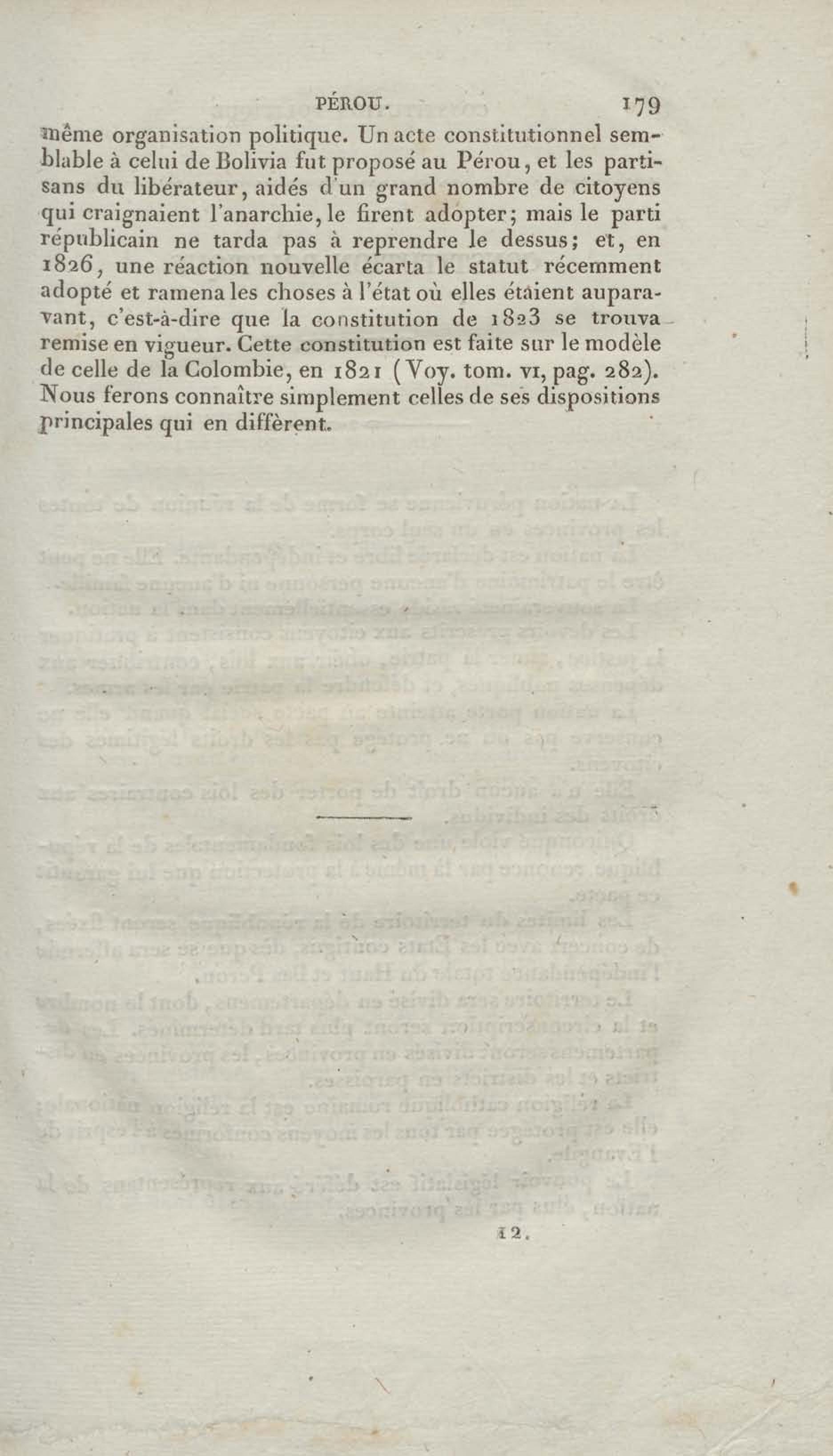 PÉROU. 179

même organisation politique. Un acte constitutionnel semblable à celui de Bolivia fut proposé au Pérou, et les partisans du libérateur, aidés d'un grand nombre de citoyens qui craignaient l'anarchie, le firent adopter; mais le parti républicain ne tarda pas à reprendre le dessus; et, en 1826, une réaction nouvelle écarta le statut récemment adopté et ramena les choses à l'état où elles étaient auparavant, c'est-à-dire que la constitution de 1823 se trouva remise en vigueur. Cette constitution est faite sur le modèle de celle de la Colombie, en 1821 (Voy. tom. VI, pag. 282). Nous ferons connaître simplement celles de ses dispositions principales qui en diffèrent.

12.